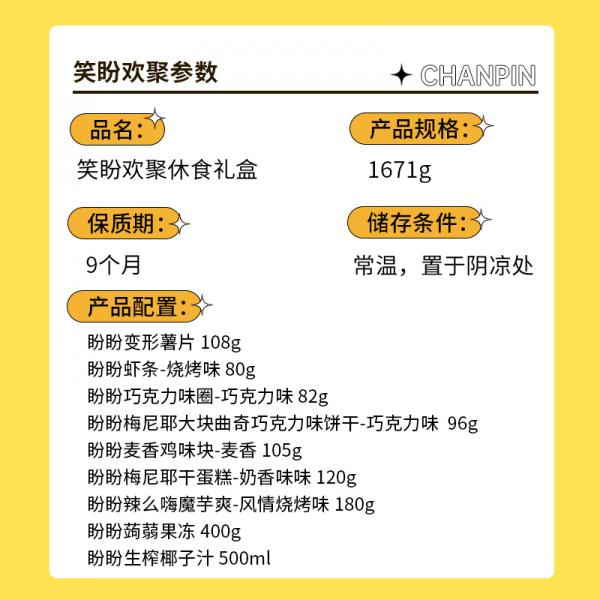 笑盼欢聚参数

CHANPIN

品名:

笑盼欢聚休食礼盒

产品规格:

1671g

保质期:

9个月

储存条件:

常温，置于阴凉处

产品配置:

盼盼变形薯片 108g
盼盼虾条-烧烤味 80g
盼盼巧克力味圈-巧克力味 82g
盼盼梅尼耶大块曲奇巧克力味饼干-巧克力味 96g
盼盼麦香鸡味块-麦香 105g
盼盼梅尼耶干蛋糕-奶香味味 120g
盼盼辣么嗨魔芋爽-风情烧烤味 180g
盼盼蒟蒻果冻 400g
盼盼生榨椰子汁 500ml